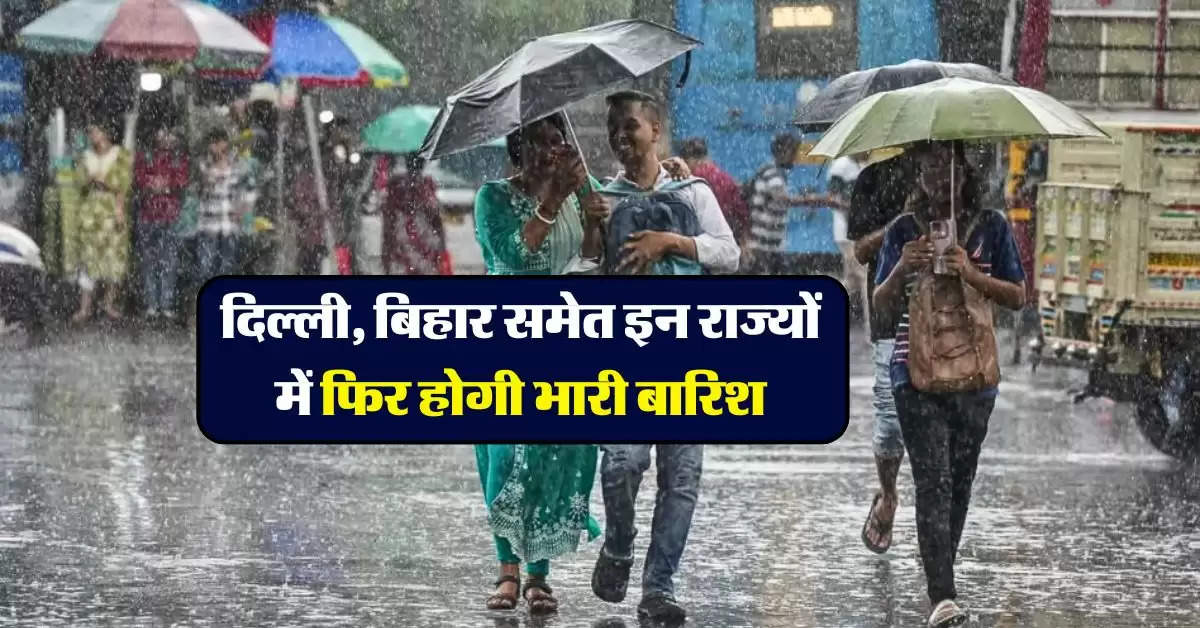 दिल्ली, बिहार समेत इन राज्यों में फिर होगी भारी बारिश